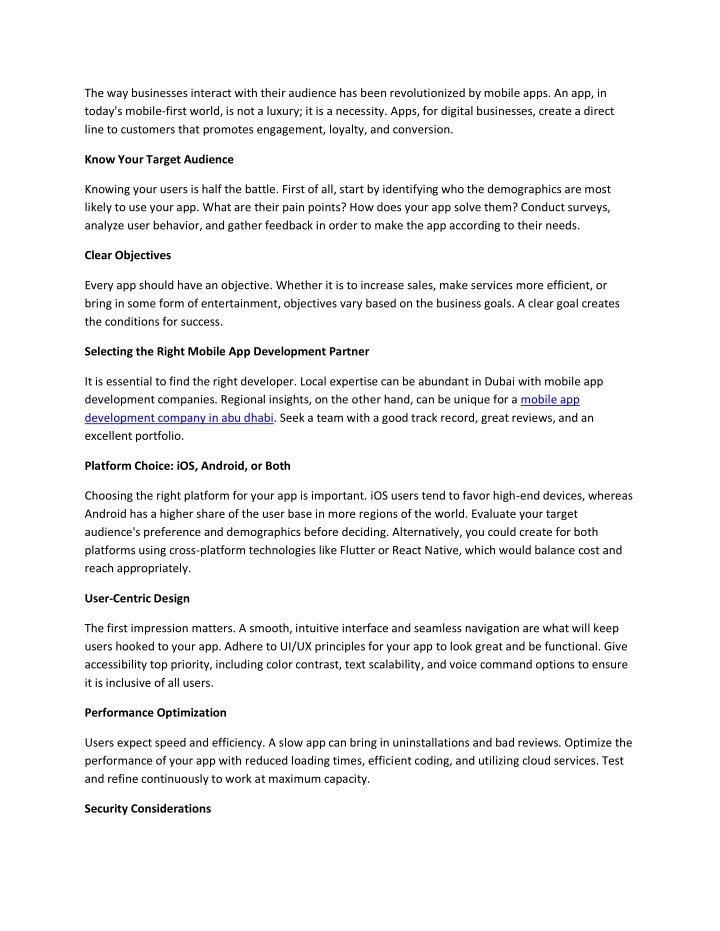 The way businesses interact with their audience has been revolutionized by mobile apps. An app, in today's mobile-first world, is not a luxury; it is a necessity. Apps, for digital businesses, create a direct line to customers that promotes engagement, loyalty, and conversion.

Know Your Target Audience

Knowing your users is half the battle. First of all, start by identifying who the demographics are most likely to use your app. What are their pain points? How does your app solve them? Conduct surveys, analyze user behavior, and gather feedback in order to make the app according to their needs.

Clear Objectives

Every app should have an objective. Whether it is to increase sales, make services more efficient, or bring in some form of entertainment, objectives vary based on the business goals. A clear goal creates the conditions for success.

Selecting the Right Mobile App Development Partner

It is essential to find the right developer. Local expertise can be abundant in Dubai with mobile app development companies. Regional insights, on the other hand, can be unique for a mobile app development company in abu dhabi. Seek a team with a good track record, great reviews, and an excellent portfolio.

Platform Choice: iOS, Android, or Both

Choosing the right platform for your app is important. iOS users tend to favor high-end devices, whereas Android has a higher share of the user base in more regions of the world. Evaluate your target audience's preference and demographics before deciding. Alternatively, you could create for both platforms using cross-platform technologies like Flutter or React Native, which would balance cost and reach appropriately.

User-Centric Design

The first impression matters. A smooth, intuitive interface and seamless navigation are what will keep users hooked to your app. Adhere to UI/UX principles for your app to look great and be functional. Give accessibility top priority, including color contrast, text scalability, and voice command options to ensure it is inclusive of all users.

Performance Optimization

Users expect speed and efficiency. A slow app can bring in uninstallations and bad reviews. Optimize the performance of your app with reduced loading times, efficient coding, and utilizing cloud services. Test and refine continuously to work at maximum capacity.

Security Considerations